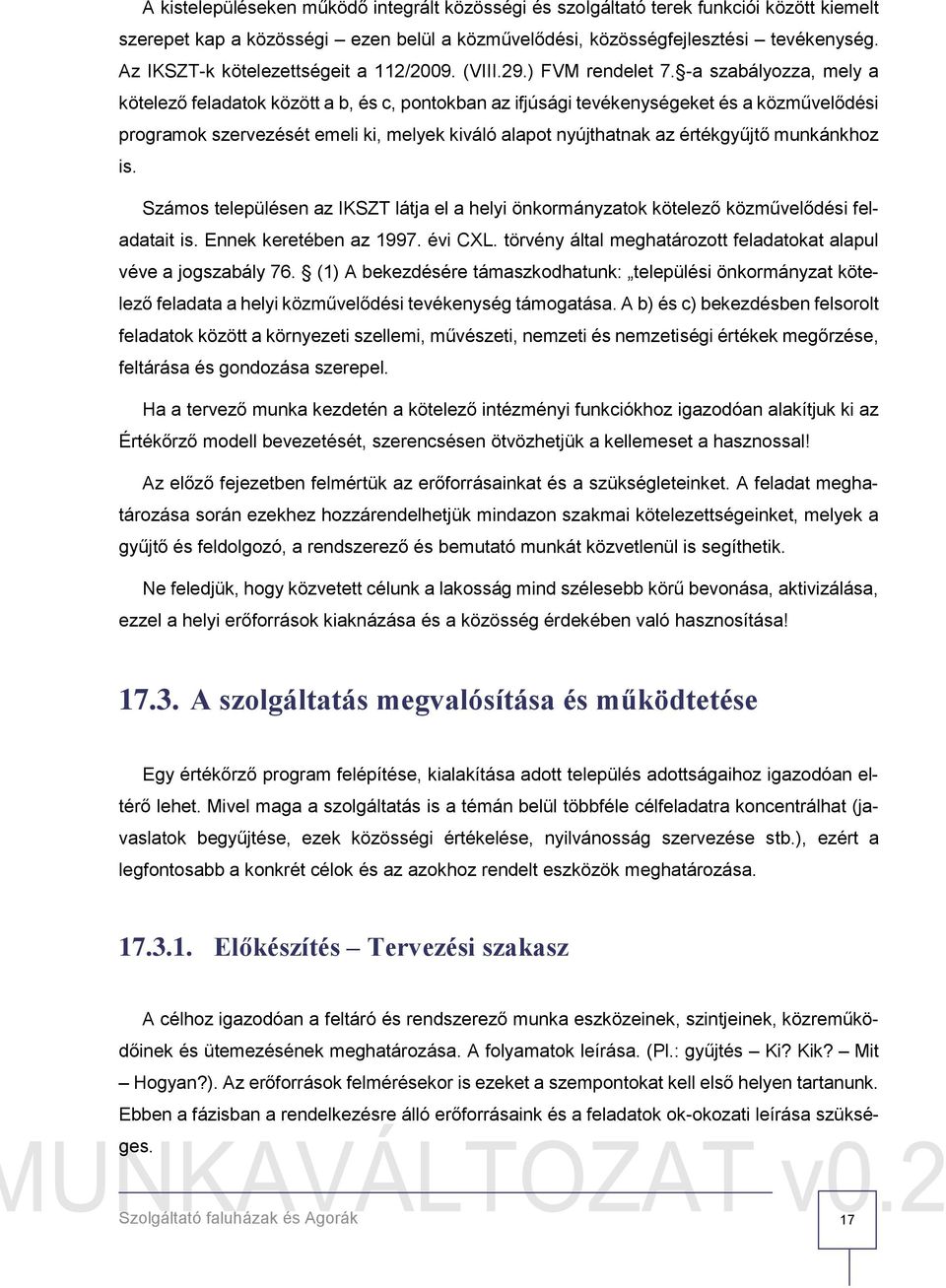 A kistelepüléseken működő integrált közösségi és szolgáltató terek funkciói között kiemelt szerepet kap a közösségi – ezen belül a közművelődési, közösségfejlesztési – tevékenység. Az IKSZT-k kötelezettségeit a 112/2009. (VIII.29.) FVM rendelet 7.§-a szabályozza, mely a kötelező feladatok között a b, és c, pontokban az ifjúsági tevékenységeket és a közművelődési programok szervezését emeli ki, melyek kiváló alapot nyújthatnak az értékgyűjtő munkánkhoz is.

Számos településen az IKSZT látja el a helyi önkormányzatok kötelező közművelődési feladatait is. Ennek keretében az 1997. évi CXL. törvény által meghatározott feladatokat alapul véve a jogszabály 76. § (1) A bekezdésére támaszkodhatunk: „települési önkormányzat kötelező feladata a helyi közművelődési tevékenység támogatása. A b) és c) bekezdésben felsorolt feladatok között a környezeti szellemi, művészeti, nemzeti és nemzetiségi értékek megőrzése, feltárása és gondozása szerepel.

Ha a tervező munka kezdetén a kötelező intézményi funkciókhoz igazodóan alakítjuk ki az Értékőrző modell bevezetését, szerencsésen ötvözhetjük a kellemeset a hasznossal!

Az előző fejezetben felmértük az erőforrásainkat és a szükségleteinket. A feladat meghatározása során ezekhez hozzárendelhetjük mindazon szakmai kötelezettségeinket, melyek a gyűjtő és feldolgozó, a rendszerező és bemutató munkát közvetlenül is segíthetik.

Ne feledjük, hogy közvetett célunk a lakosság mind szélesebb körű bevonása, aktivizálása, ezzel a helyi erőforrások kiaknázása és a közösség érdekében való hasznosítása!

17.3. A szolgáltatás megvalósítása és működtetése

Egy értékőrző program felépítése, kialakítása adott település adottságaihoz igazodóan eltérő lehet. Mivel maga a szolgáltatás is a témán belül többféle célfeladatra koncentrálhat (javaslatok begyűjtése, ezek közösségi értékelése, nyilvánosság szervezése stb.), ezért a legfontosabb a konkrét célok és az azokhoz rendelt eszközök meghatározása.

17.3.1. Előkészítés – Tervezési szakasz

A célhoz igazodóan a feltáró és rendszerező munka eszközeinek, szintjeinek, közreműködőinek és ütemezésének meghatározása. A folyamatok leírása. (Pl.: gyűjtés – Ki? Kik? – Mit – Hogyan?). Az erőforrások felmérésekor is ezeket a szempontokat kell első helyen tartanunk. Ebben a fázisban a rendelkezésre álló erőforrásaink és a feladatok ok-okozati leírása szükséges.

MUNKAVÁLTOZAT v0.2

Szolgáltató faluházak és Agorák

17